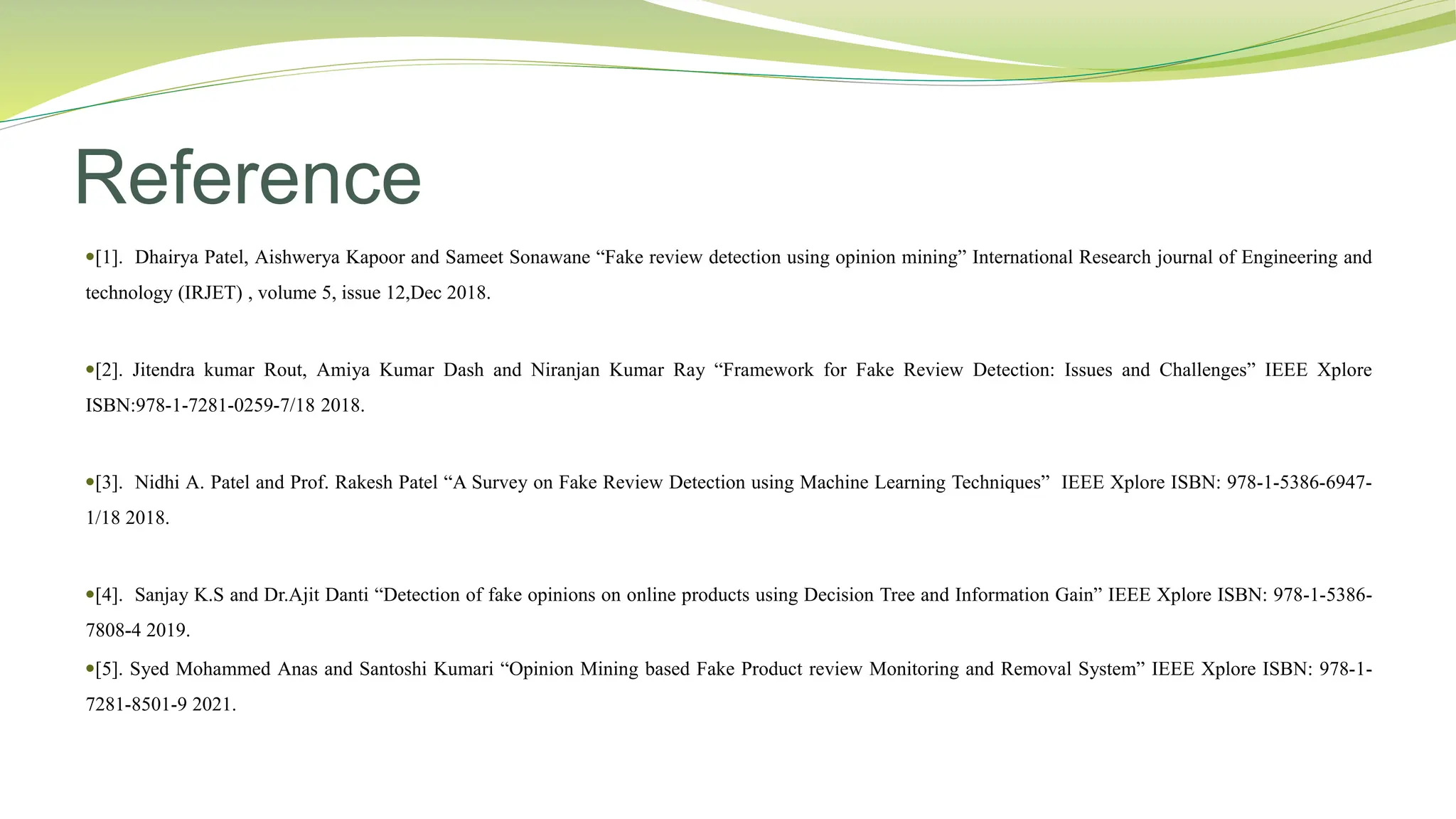 Reference

•[1]. Dhairya Patel, Aishwerya Kapoor and Sameet Sonawane “Fake review detection using opinion mining” International Research journal of Engineering and technology (IRJET) , volume 5, issue 12,Dec 2018.

•[2]. Jitendra kumar Rout, Amiya Kumar Dash and Niranjan Kumar Ray “Framework for Fake Review Detection: Issues and Challenges” IEEE Xplore ISBN:978-1-7281-0259-7/18 2018.

•[3]. Nidhi A. Patel and Prof. Rakesh Patel “A Survey on Fake Review Detection using Machine Learning Techniques” IEEE Xplore ISBN: 978-1-5386-6947-1/18 2018.

•[4]. Sanjay K.S and Dr.Ajit Danti “Detection of fake opinions on online products using Decision Tree and Information Gain” IEEE Xplore ISBN: 978-1-5386-7808-4 2019.

•[5]. Syed Mohammed Anas and Santoshi Kumari “Opinion Mining based Fake Product review Monitoring and Removal System” IEEE Xplore ISBN: 978-1-7281-8501-9 2021.